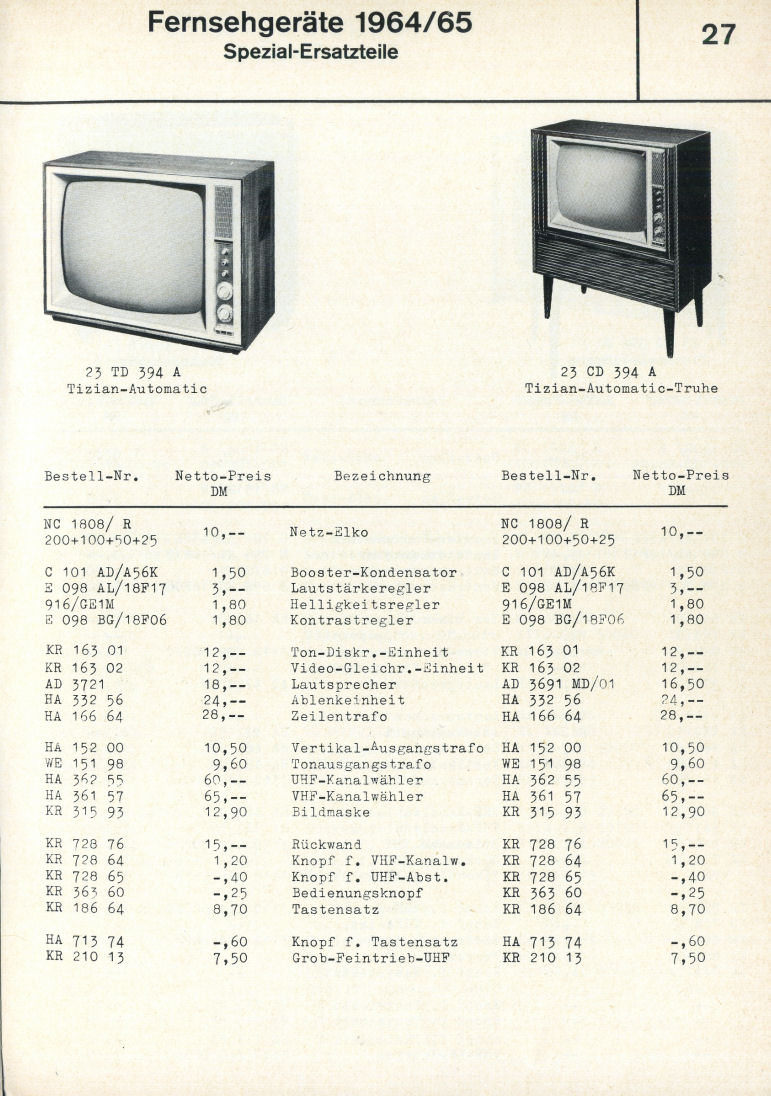 Fernsehgeräte 1964/65
Spezial-Ersatzteile

27

23 TD 394 A
Tizian-Automatic

23 CD 394 A
Tizian-Automatic-Truhe

| Bestell-Nr. | Netto-Preis DM | Bezeichnung | Bestell-Nr. | Netto-Preis DM |
|---|---|---|---|---|
| NC 1808/ R 200+100+50+25 | 10,-- | Netz-Elko | NC 1808/ R 200+100+50+25 | 10,-- |
| C 101 AD/A56K | 1,50 | Booster-Kondensator | C 101 AD/A56K | 1,50 |
| E 098 AL/18F17 | 3,-- | Lautstärkeregler | E 098 AL/18F17 | 3,-- |
| 916/GE1M | 1,80 | Helligkeitsregler | 916/GE1M | 1,80 |
| E 098 BG/18F06 | 1,80 | Kontrastregler | E 098 BG/18F06 | 1,80 |
| KR 163 01 | 12,-- | Ton-Diskr.-Einheit | KR 163 01 | 12,-- |
| KR 163 02 | 12,-- | Video-Gleichr.-Einheit | KR 163 02 | 12,-- |
| AD 3721 | 18,-- | Lautsprecher | AD 3691 MD/01 | 16,50 |
| HA 332 56 | 24,-- | Ablenkeinheit | HA 332 56 | 24,-- |
| HA 166 64 | 28,-- | Zeilentrafo | HA 166 64 | 28,-- |
| HA 152 00 | 10,50 | Vertikal-Ausgangstrafo | HA 152 00 | 10,50 |
| WE 151 98 | 9,60 | Tonausgangstrafo | WE 151 98 | 9,60 |
| HA 362 55 | 60,-- | UHF-Kanalwähler | HA 362 55 | 60,-- |
| HA 361 57 | 65,-- | VHF-Kanalwähler | HA 361 57 | 65,-- |
| KR 315 93 | 12,90 | Bildmaske | KR 315 93 | 12,90 |
| KR 728 76 | 15,-- | Rückwand | KR 728 76 | 15,-- |
| KR 728 64 | 1,20 | Knopf f. VHF-Kanalw. | KR 728 64 | 1,20 |
| KR 728 65 | -,40 | Knopf f. UHF-Abst. | KR 728 65 | -,40 |
| KR 363 60 | -,25 | Bedienungsknopf | KR 363 60 | -,25 |
| KR 186 64 | 8,70 | Tastensatz | KR 186 64 | 8,70 |
| HA 713 74 | -,60 | Knopf f. Tastensatz | HA 713 74 | -,60 |
| KR 210 13 | 7,50 | Grob-Feintrieb-UHF | KR 210 13 | 7,50 |